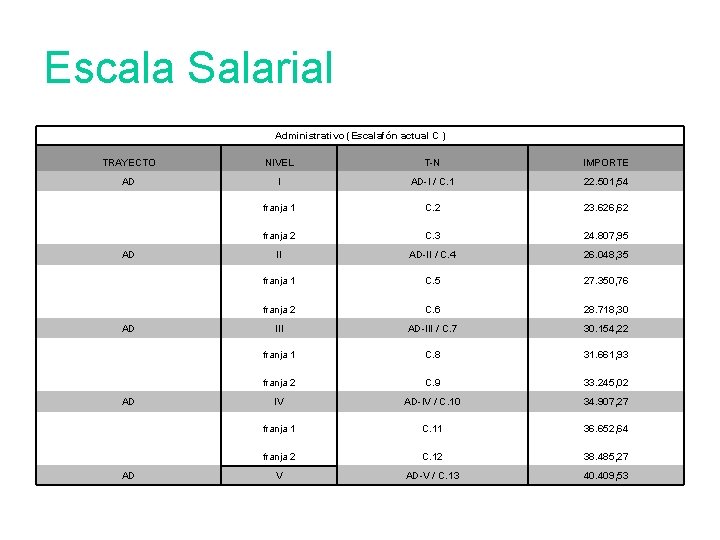 Escala Salarial

Administrativo ( Escalafón actual C )

| TRAYECTO | NIVEL | T-N | IMPORTE |
|---|---|---|---|
| AD | I | AD-I / C.1 | 22.501,54 |
| | franja 1 | C.2 | 23.626,62 |
| | franja 2 | C.3 | 24.807,95 |
| AD | II | AD-II / C.4 | 26.048,35 |
| | franja 1 | C.5 | 27.350,76 |
| | franja 2 | C.6 | 28.718,30 |
| AD | III | AD-III / C.7 | 30.154,22 |
| | franja 1 | C.8 | 31.661,93 |
| | franja 2 | C.9 | 33.245,02 |
| AD | IV | AD-IV / C.10 | 34.907,27 |
| | franja 1 | C.11 | 36.652,64 |
| | franja 2 | C.12 | 38.485,27 |
| AD | V | AD-V / C.13 | 40.409,53 |